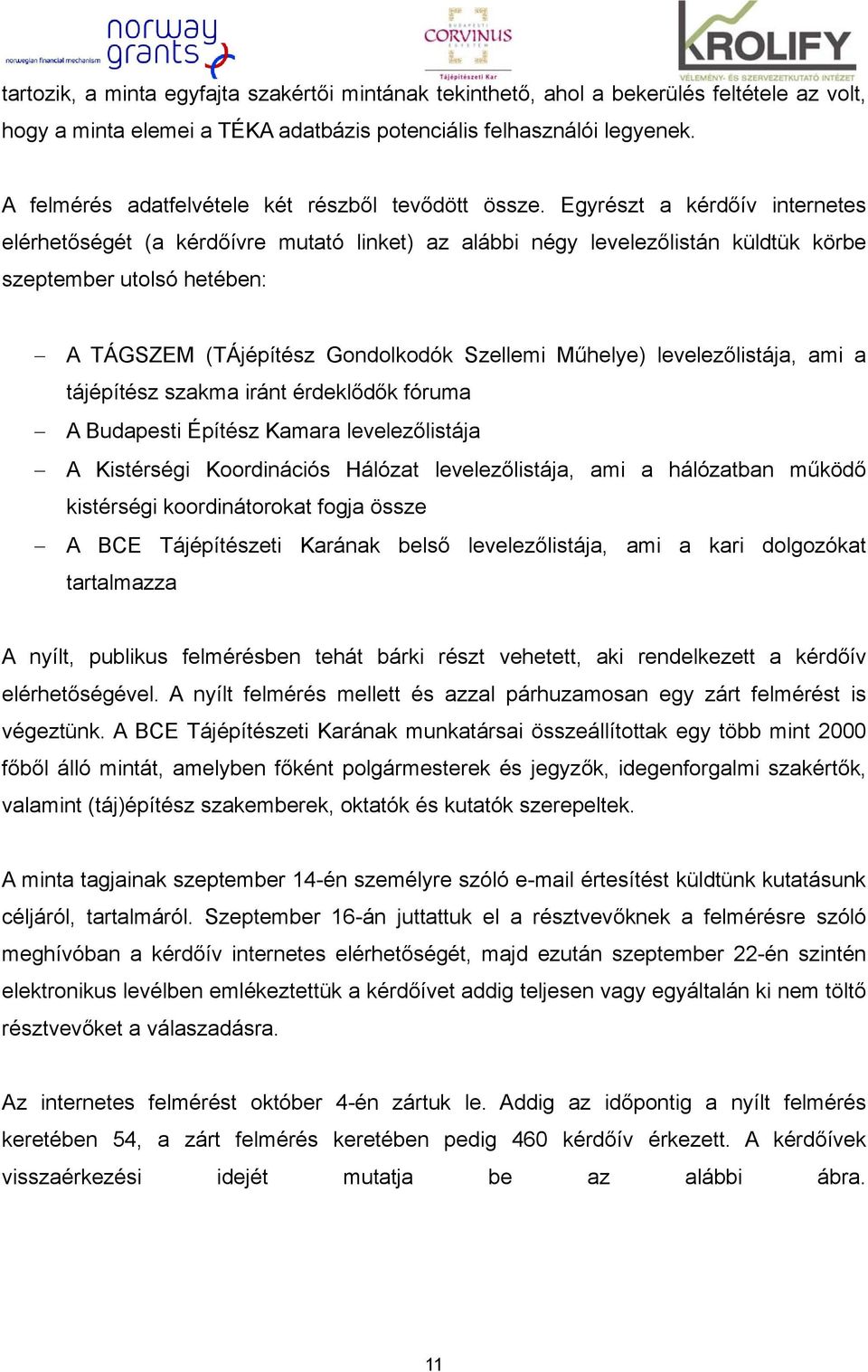 norwegian financial mechanism norway grants

BUDAPESTI CORVINUS EGYETEM Tájépítészeti Kar

KROLIFY VÉLEMÉNY- ÉS SZERVEZETKUTATÓ INTÉZET

tartozik, a minta egyfajta szakértői mintának tekinthető, ahol a bekerülés feltétele az volt, hogy a minta elemei a TÉKA adatbázis potenciális felhasználói legyenek.

A felmérés adatfelvétele két részből tevődött össze. Egyrészt a kérdőív internetes elérhetőségét (a kérdőívre mutató linket) az alábbi négy levelezőlistán küldtük körbe szeptember utolsó hetében:

– A TÁGSZEM (TÁjépítész Gondolkodók Szellemi Műhelye) levelezőlistája, ami a tájépítész szakma iránt érdeklődők fóruma
– A Budapesti Építész Kamara levelezőlistája
– A Kistérségi Koordinációs Hálózat levelezőlistája, ami a hálózatban működő kistérségi koordinátorokat fogja össze
– A BCE Tájépítészeti Karának belső levelezőlistája, ami a kari dolgozókat tartalmazza

A nyílt, publikus felmérésben tehát bárki részt vehetett, aki rendelkezett a kérdőív elérhetőségével. A nyílt felmérés mellett és azzal párhuzamosan egy zárt felmérést is végeztünk. A BCE Tájépítészeti Karának munkatársai összeállítottak egy több mint 2000 főből álló mintát, amelyben főként polgármesterek és jegyzők, idegenforgalmi szakértők, valamint (táj)építész szakemberek, oktatók és kutatók szerepeltek.

A minta tagjainak szeptember 14-én személyre szóló e-mail értesítést küldtünk kutatásunk céljáról, tartalmáról. Szeptember 16-án juttattuk el a résztvevőknek a felmérésre szóló meghívóban a kérdőív internetes elérhetőségét, majd ezután szeptember 22-én szintén elektronikus levélben emlékeztettük a kérdőívet addig teljesen vagy egyáltalán ki nem töltő résztvevőket a válaszadásra.

Az internetes felmérést október 4-én zártuk le. Addig az időpontig a nyílt felmérés keretében 54, a zárt felmérés keretében pedig 460 kérdőív érkezett. A kérdőívek visszaérkezési idejét mutatja be az alábbi ábra.

11